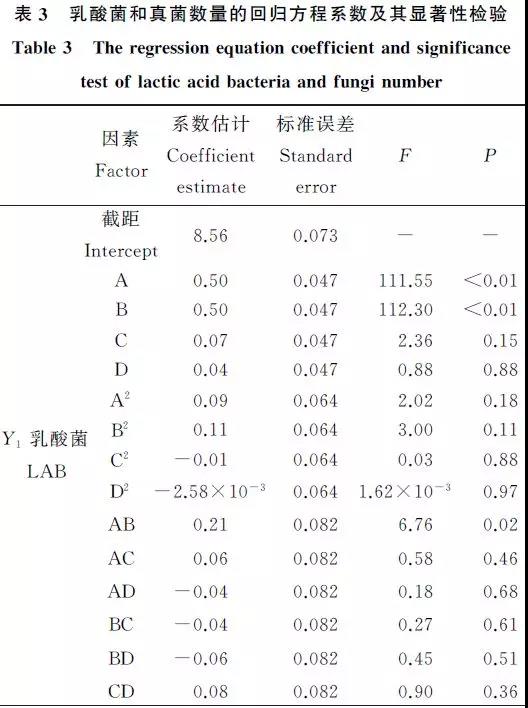 表 3 乳酸菌和真菌数量的回归方程系数及其显著性检验
Table 3 The regression equation coefficient and significance test of lactic acid bacteria and fungi number

| | 因素 Factor | 系数估计 Coefficient estimate | 标准误差 Standard error | $F$ | $P$ |
|---|---|---|---|---|---|
| $Y_1$ 乳酸菌 LAB | 截距 Intercept | 8.56 | 0.073 | — | — |
| | A | 0.50 | 0.047 | 111.55 | <0.01 |
| | B | 0.50 | 0.047 | 112.30 | <0.01 |
| | C | 0.07 | 0.047 | 2.36 | 0.15 |
| | D | 0.04 | 0.047 | 0.88 | 0.88 |
| | $A^2$ | 0.09 | 0.064 | 2.02 | 0.18 |
| | $B^2$ | 0.11 | 0.064 | 3.00 | 0.11 |
| | $C^2$ | −0.01 | 0.064 | 0.03 | 0.88 |
| | $D^2$ | $-2.58\times10^{-3}$ | 0.064 | $1.62\times10^{-3}$ | 0.97 |
| | AB | 0.21 | 0.082 | 6.76 | 0.02 |
| | AC | 0.06 | 0.082 | 0.58 | 0.46 |
| | AD | −0.04 | 0.082 | 0.18 | 0.68 |
| | BC | −0.04 | 0.082 | 0.27 | 0.61 |
| | BD | −0.06 | 0.082 | 0.45 | 0.51 |
| | CD | 0.08 | 0.082 | 0.90 | 0.36 |